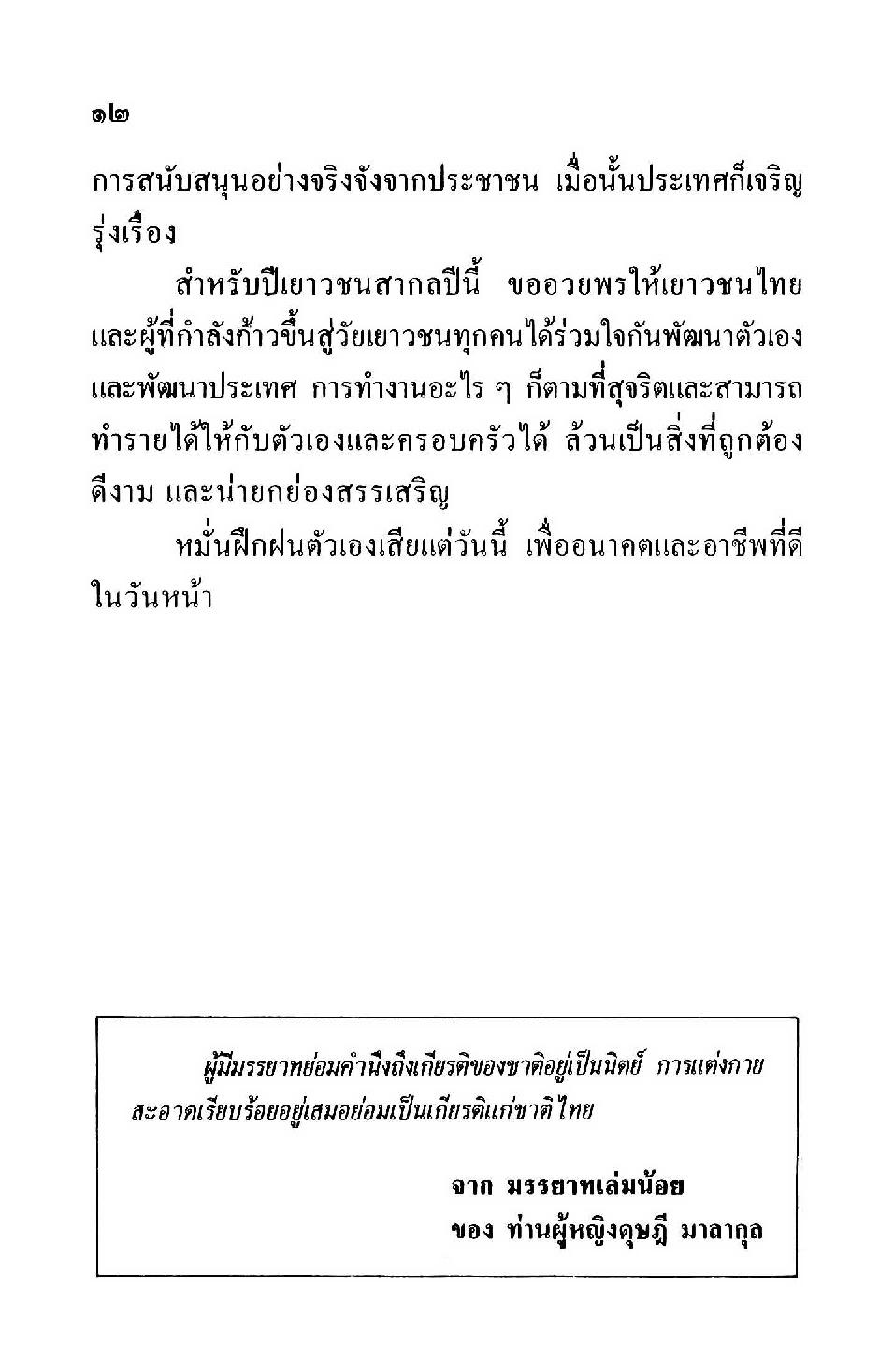 ๑๒

การสนับสนุนอย่างจริงจังจากประชาชน เมื่อนั้นประเทศก็เจริญรุ่งเรือง

สำหรับปีเยาวชนสากลปีนี้ ขออวยพรให้เยาวชนไทยและผู้ที่กำลังก้าวขึ้นสู่วัยเยาวชนทุกคนได้ร่วมใจกันพัฒนาตัวเองและพัฒนาประเทศ การทำงานอะไร ๆ ก็ตามที่สุจริตและสามารถทำรายได้ให้กับตัวเองและครอบครัวได้ ล้วนเป็นสิ่งที่ถูกต้องดีงาม และน่ายกย่องสรรเสริญ

หมั่นฝึกฝนตัวเองเสียแต่วันนี้ เพื่ออนาคตและอาชีพที่ดีในวันหน้า

ผู้มีมรรยาทย่อมคำนึงถึงเกียรติของชาติอยู่เป็นนิตย์ การแต่งกายสะอาดเรียบร้อยอยู่เสมอย่อมเป็นเกียรติแก่ชาติไทย

จาก มรรยาทเล่มน้อย
ของ ท่านผู้หญิงดุษฎี มาลากุล